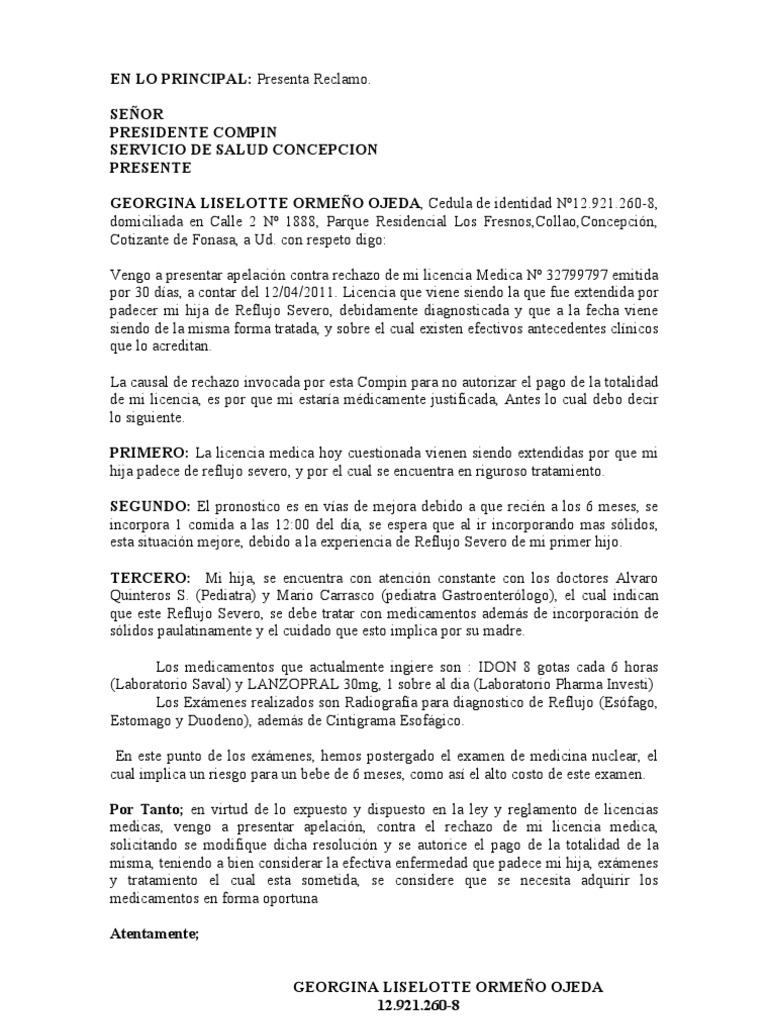 **EN LO PRINCIPAL:** Presenta Reclamo.

**SEÑOR**
**PRESIDENTE COMPIN**
**SERVICIO DE SALUD CONCEPCION**
**PRESENTE**

**GEORGINA LISELOTTE ORMEÑO OJEDA**, Cedula de identidad Nº12.921.260-8, domiciliada en Calle 2 Nº 1888, Parque Residencial Los Fresnos,Collao,Concepción, Cotizante de Fonasa, a Ud. con respeto digo:

Vengo a presentar apelación contra rechazo de mi licencia Medica Nº 32799797 emitida por 30 días, a contar del 12/04/2011. Licencia que viene siendo la que fue extendida por padecer mi hija de Reflujo Severo, debidamente diagnosticada y que a la fecha viene siendo de la misma forma tratada, y sobre el cual existen efectivos antecedentes clínicos que lo acreditan.

La causal de rechazo invocada por esta Compin para no autorizar el pago de la totalidad de mi licencia, es por que mi estaría médicamente justificada, Antes lo cual debo decir lo siguiente.

**PRIMERO:** La licencia medica hoy cuestionada vienen siendo extendidas por que mi hija padece de reflujo severo, y por el cual se encuentra en riguroso tratamiento.

**SEGUNDO:** El pronostico es en vías de mejora debido a que recién a los 6 meses, se incorpora 1 comida a las 12:00 del día, se espera que al ir incorporando mas sólidos, esta situación mejore, debido a la experiencia de Reflujo Severo de mi primer hijo.

**TERCERO:** Mi hija, se encuentra con atención constante con los doctores Alvaro Quinteros S. (Pediatra) y Mario Carrasco (pediatra Gastroenterólogo), el cual indican que este Reflujo Severo, se debe tratar con medicamentos además de incorporación de sólidos paulatinamente y el cuidado que esto implica por su madre.

Los medicamentos que actualmente ingiere son : IDON 8 gotas cada 6 horas (Laboratorio Saval) y LANZOPRAL 30mg, 1 sobre al día (Laboratorio Pharma Investi)
Los Exámenes realizados son Radiografía para diagnostico de Reflujo (Esófago, Estomago y Duodeno), además de Cintigrama Esofágico.

En este punto de los exámenes, hemos postergado el examen de medicina nuclear, el cual implica un riesgo para un bebe de 6 meses, como así el alto costo de este examen.

**Por Tanto;** en virtud de lo expuesto y dispuesto en la ley y reglamento de licencias medicas, vengo a presentar apelación, contra el rechazo de mi licencia medica, solicitando se modifique dicha resolución y se autorice el pago de la totalidad de la misma, teniendo a bien considerar la efectiva enfermedad que padece mi hija, exámenes y tratamiento el cual esta sometida, se considere que se necesita adquirir los medicamentos en forma oportuna

**Atentamente;**

**GEORGINA LISELOTTE ORMEÑO OJEDA**
**12.921.260-8**